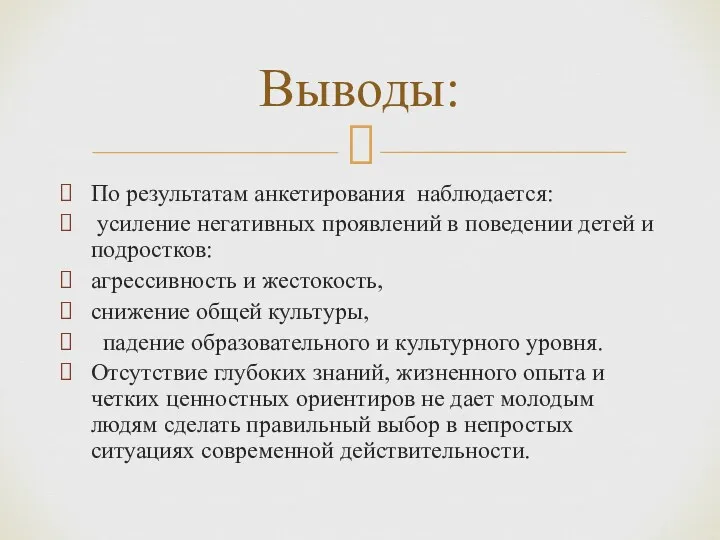 Выводы:

По результатам анкетирования наблюдается:

усиление негативных проявлений в поведении детей и подростков:

агрессивность и жестокость,

снижение общей культуры,

падение образовательного и культурного уровня.

Отсутствие глубоких знаний, жизненного опыта и четких ценностных ориентиров не дает молодым людям сделать правильный выбор в непростых ситуациях современной действительности.